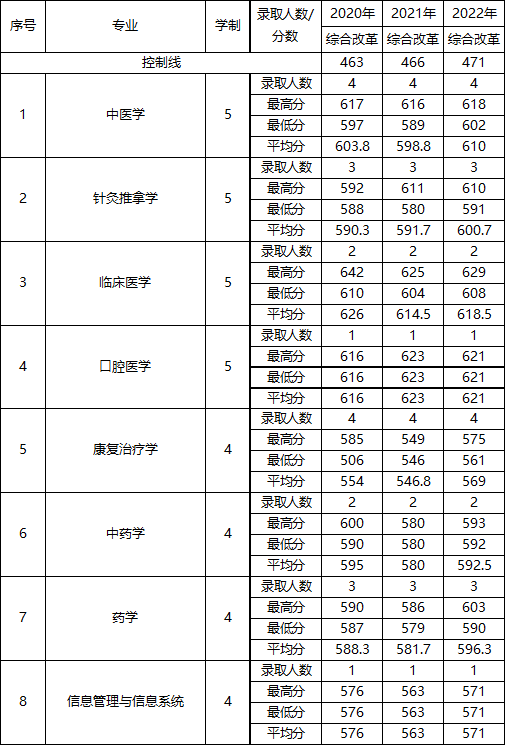 | 序号 | 专业 | 学制 | 录取人数/分数 | 2020年 综合改革 | 2021年 综合改革 | 2022年 综合改革 |
|---|---|---|---|---|---|---|
| 控制线 | | | | 463 | 466 | 471 |
| 1 | 中医学 | 5 | 录取人数 | 4 | 4 | 4 |
| | | | 最高分 | 617 | 616 | 618 |
| | | | 最低分 | 597 | 589 | 602 |
| | | | 平均分 | 603.8 | 598.8 | 610 |
| 2 | 针灸推拿学 | 5 | 录取人数 | 3 | 3 | 3 |
| | | | 最高分 | 592 | 611 | 610 |
| | | | 最低分 | 588 | 580 | 591 |
| | | | 平均分 | 590.3 | 591.7 | 600.7 |
| 3 | 临床医学 | 5 | 录取人数 | 2 | 2 | 2 |
| | | | 最高分 | 642 | 625 | 629 |
| | | | 最低分 | 610 | 604 | 608 |
| | | | 平均分 | 626 | 614.5 | 618.5 |
| 4 | 口腔医学 | 5 | 录取人数 | 1 | 1 | 1 |
| | | | 最高分 | 616 | 623 | 621 |
| | | | 最低分 | 616 | 623 | 621 |
| | | | 平均分 | 616 | 623 | 621 |
| 5 | 康复治疗学 | 4 | 录取人数 | 4 | 4 | 4 |
| | | | 最高分 | 585 | 549 | 575 |
| | | | 最低分 | 506 | 546 | 561 |
| | | | 平均分 | 554 | 546.8 | 569 |
| 6 | 中药学 | 4 | 录取人数 | 2 | 2 | 2 |
| | | | 最高分 | 600 | 580 | 593 |
| | | | 最低分 | 590 | 580 | 592 |
| | | | 平均分 | 595 | 580 | 592.5 |
| 7 | 药学 | 4 | 录取人数 | 3 | 3 | 3 |
| | | | 最高分 | 590 | 586 | 603 |
| | | | 最低分 | 587 | 579 | 590 |
| | | | 平均分 | 588.3 | 581.7 | 596.3 |
| 8 | 信息管理与信息系统 | 4 | 录取人数 | 1 | 1 | 1 |
| | | | 最高分 | 576 | 563 | 571 |
| | | | 最低分 | 576 | 563 | 571 |
| | | | 平均分 | 576 | 563 | 571 |